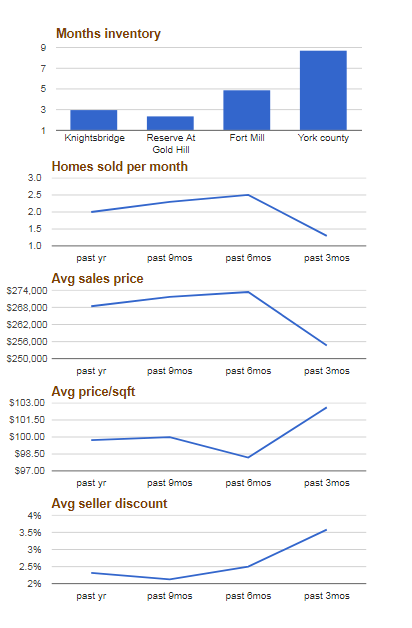 Months inventory

9
7
5
3
1

Knightsbridge
Reserve At Gold Hill
Fort Mill
York county

Homes sold per month

3.0
2.5
2.0
1.5
1.0

past yr
past 9mos
past 6mos
past 3mos

Avg sales price

$274,000
$268,000
$262,000
$256,000
$250,000

past yr
past 9mos
past 6mos
past 3mos

Avg price/sqft

$103.00
$101.50
$100.00
$98.50
$97.00

past yr
past 9mos
past 6mos
past 3mos

Avg seller discount

4%
3.5%
3%
2.5%
2%

past yr
past 9mos
past 6mos
past 3mos